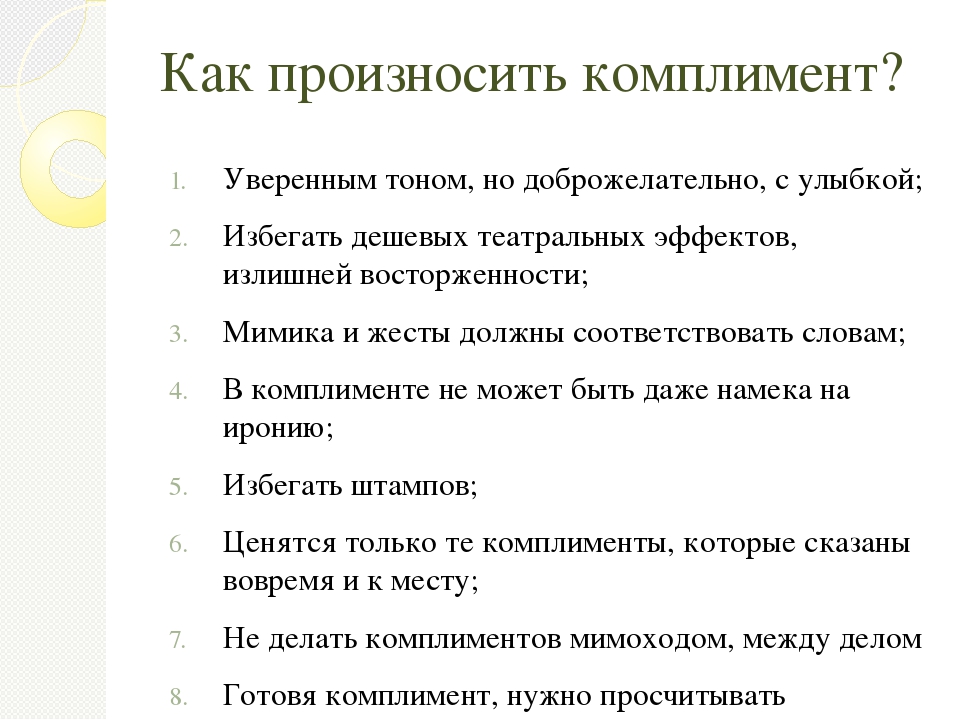 Как произносить комплимент?

1. Уверенным тоном, но доброжелательно, с улыбкой;
2. Избегать дешевых театральных эффектов, излишней восторженности;
3. Мимика и жесты должны соответствовать словам;
4. В комплименте не может быть даже намека на иронию;
5. Избегать штампов;
6. Ценятся только те комплименты, которые сказаны вовремя и к месту;
7. Не делать комплиментов мимоходом, между делом
8. Готовя комплимент, нужно просчитывать